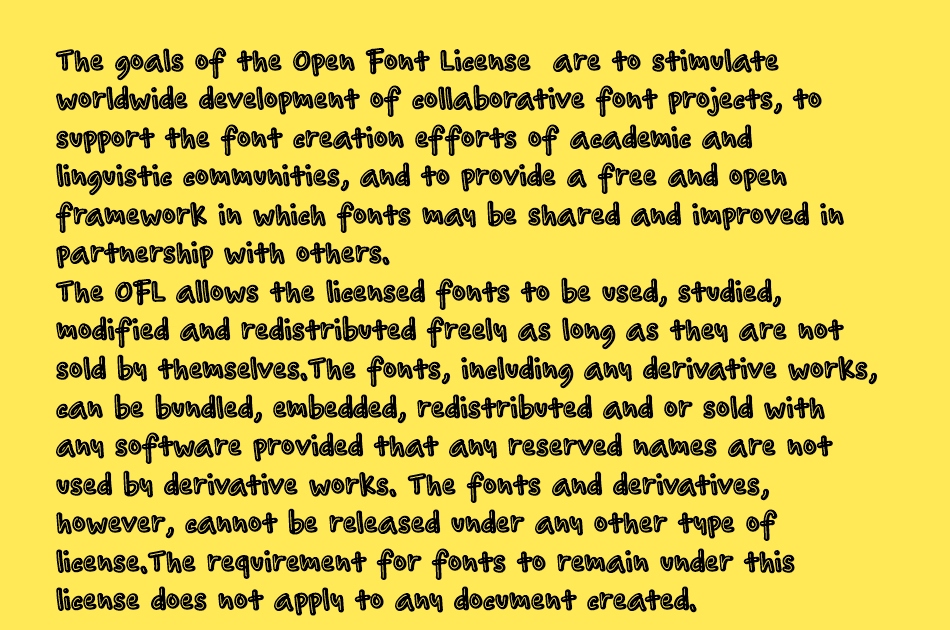 The goals of the Open Font License  are to stimulate worldwide development of collaborative font projects, to support the font creation efforts of academic and linguistic communities, and to provide a free and open framework in which fonts may be shared and improved in partnership with others.
The OFL allows the licensed fonts to be used, studied, modified and redistributed freely as long as they are not sold by themselves.The fonts, including any derivative works, can be bundled, embedded, redistributed and or sold with any software provided that any reserved names are not used by derivative works. The fonts and derivatives, however, cannot be released under any other type of license.The requirement for fonts to remain under this license does not apply to any document created.